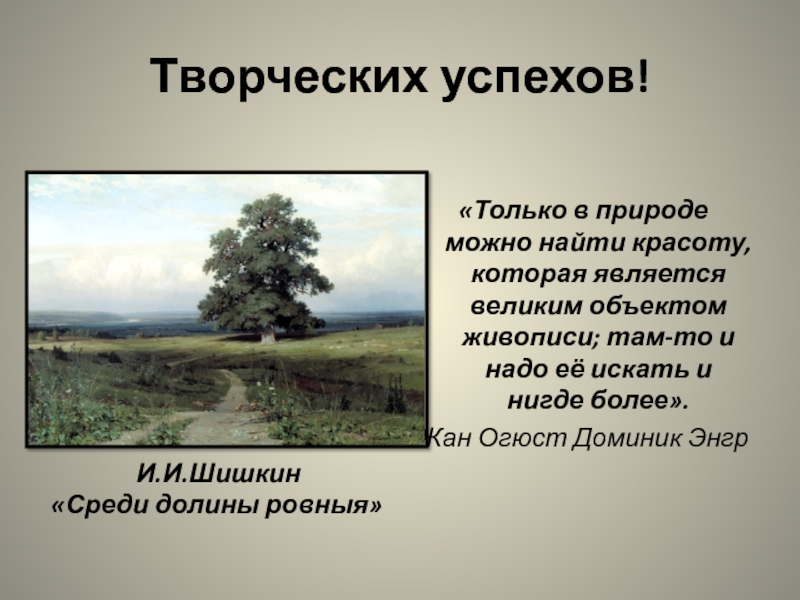 Творческих успехов!

«Только в природе можно найти красоту, которая является великим объектом живописи; там-то и надо её искать и нигде более».

Жан Огюст Доминик Энгр

И.И.Шишкин
«Среди долины ровныя»